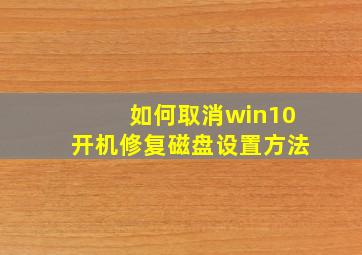 如何取消win10
开机修复磁盘设置方法